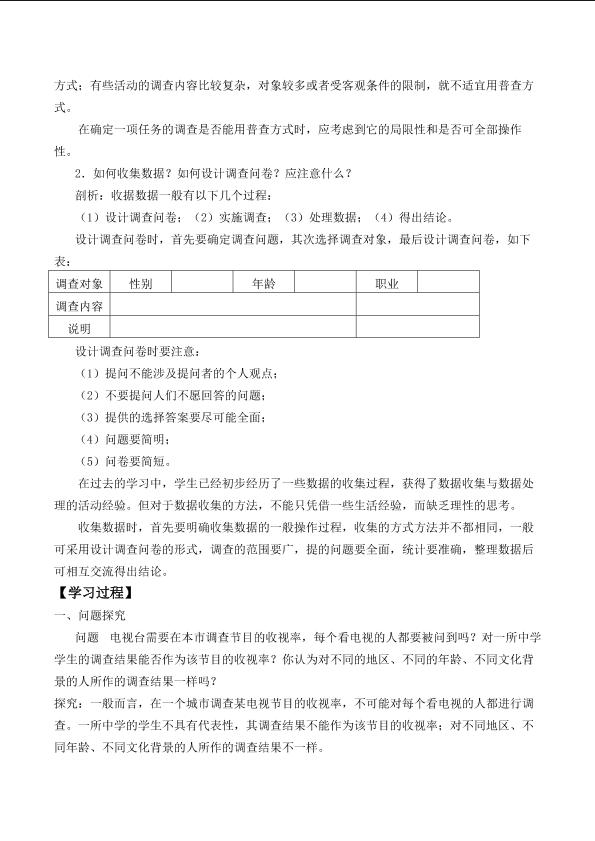 方式；有些活动的调查内容比较复杂，对象较多或者受客观条件的限制，就不适宜用普查方式。

在确定一项任务的调查是否能用普查方式时，应考虑到它的局限性和是否可全部操作性。

2．如何收集数据？如何设计调查问卷？应注意什么？

剖析：收据数据一般有以下几个过程：

（1）设计调查问卷；（2）实施调查；（3）处理数据；（4）得出结论。

设计调查问卷时，首先要确定调查问题，其次选择调查对象，最后设计调查问卷，如下表：

| 调查对象 | 性别 |  | 年龄 |  | 职业 |  |
|---|---|---|---|---|---|---|
| 调查内容 |  |  |  |  |  |  |
| 说明 |  |  |  |  |  |  |

设计调查问卷时要注意：

（1）提问不能涉及提问者的个人观点；

（2）不要提问人们不愿回答的问题；

（3）提供的选择答案要尽可能全面；

（4）问题要简明；

（5）问卷要简短。

在过去的学习中，学生已经初步经历了一些数据的收集过程，获得了数据收集与数据处理的活动经验。但对于数据收集的方法，不能只凭借一些生活经验，而缺乏理性的思考。

收集数据时，首先要明确收集数据的一般操作过程，收集的方式方法并不都相同，一般可采用设计调查问卷的形式，调查的范围要广，提的问题要全面，统计要准确，整理数据后可相互交流得出结论。

【学习过程】

一、问题探究

问题　电视台需要在本市调查节目的收视率，每个看电视的人都要被问到吗？对一所中学学生的调查结果能否作为该节目的收视率？你认为对不同的地区、不同的年龄、不同文化背景的人所作的调查结果一样吗？

探究：一般而言，在一个城市调查某电视节目的收视率，不可能对每个看电视的人都进行调查。一所中学的学生不具有代表性，其调查结果不能作为该节目的收视率；对不同地区、不同年龄、不同文化背景的人所作的调查结果不一样。